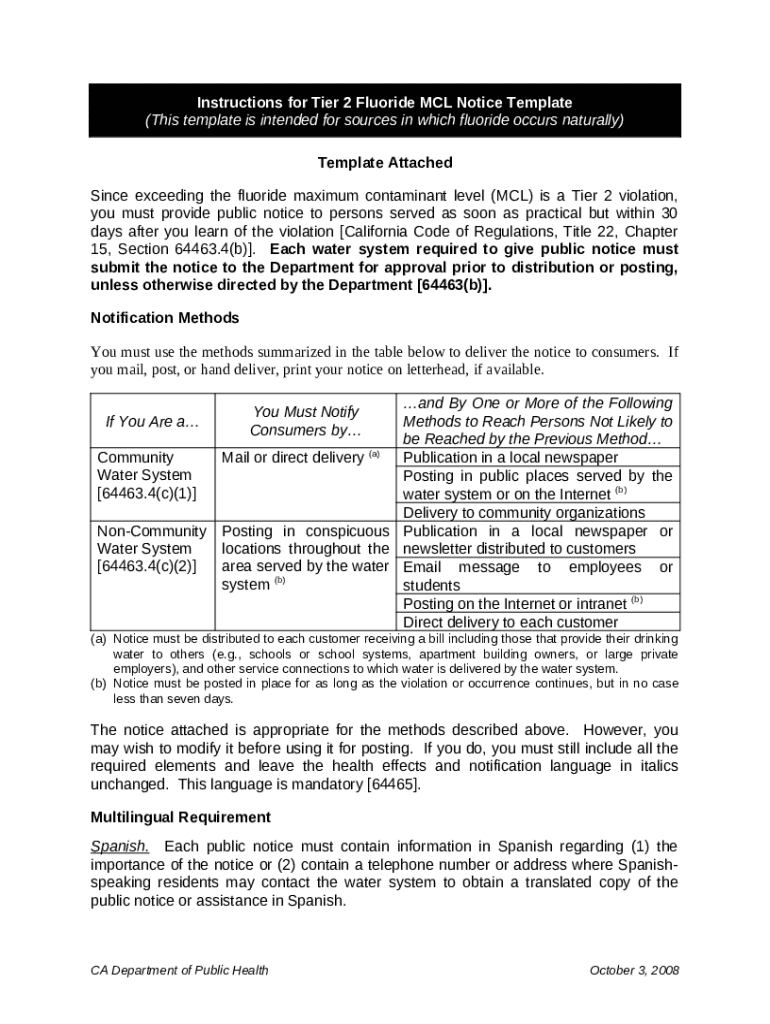 Instructions for Tier 2 Fluoride MCL Notice Template
(This template is intended for sources in which fluoride occurs naturally)

Template Attached

Since exceeding the fluoride maximum contaminant level (MCL) is a Tier 2 violation, you must provide public notice to persons served as soon as practical but within 30 days after you learn of the violation [California Code of Regulations, Title 22, Chapter 15, Section 64463.4(b)]. Each water system required to give public notice must submit the notice to the Department for approval prior to distribution or posting, unless otherwise directed by the Department [64463(b)].

Notification Methods

You must use the methods summarized in the table below to deliver the notice to consumers. If you mail, post, or hand deliver, print your notice on letterhead, if available.

| If You Are a… | You Must Notify Consumers by… | …and By One or More of the Following Methods to Reach Persons Not Likely to be Reached by the Previous Method… |
|---|---|---|
| Community Water System [64463.4(c)(1)] | Mail or direct delivery $^{(a)}$ | Publication in a local newspaper |
| | | Posting in public places served by the water system or on the Internet $^{(b)}$ |
| | | Delivery to community organizations |
| Non-Community Water System [64463.4(c)(2)] | Posting in conspicuous locations throughout the area served by the water system $^{(b)}$ | Publication in a local newspaper or newsletter distributed to customers |
| | | Email message to employees or students |
| | | Posting on the Internet or intranet $^{(b)}$ |
| | | Direct delivery to each customer |

(a) Notice must be distributed to each customer receiving a bill including those that provide their drinking water to others (e.g., schools or school systems, apartment building owners, or large private employers), and other service connections to which water is delivered by the water system.
(b) Notice must be posted in place for as long as the violation or occurrence continues, but in no case less than seven days.

The notice attached is appropriate for the methods described above. However, you may wish to modify it before using it for posting. If you do, you must still include all the required elements and leave the health effects and notification language in italics unchanged. This language is mandatory [64465].

Multilingual Requirement

Spanish. Each public notice must contain information in Spanish regarding (1) the importance of the notice or (2) contain a telephone number or address where Spanish-speaking residents may contact the water system to obtain a translated copy of the public notice or assistance in Spanish.

CA Department of Public Health October 3, 2008